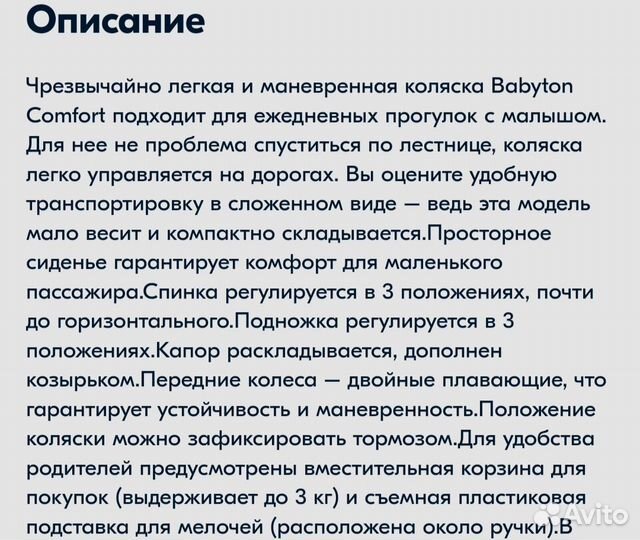 Описание

Чрезвычайно легкая и маневренная коляска Babyton Comfort подходит для ежедневных прогулок с малышом. Для нее не проблема спуститься по лестнице, коляска легко управляется на дорогах. Вы оцените удобную транспортировку в сложенном виде — ведь эта модель мало весит и компактно складывается.Просторное сиденье гарантирует комфорт для маленького пассажира.Спинка регулируется в 3 положениях, почти до горизонтального.Подножка регулируется в 3 положениях.Капор раскладывается, дополнен козырьком.Передние колеса — двойные плавающие, что гарантирует устойчивость и маневренность.Положение коляски можно зафиксировать тормозом.Для удобства родителей предусмотрены вместительная корзина для покупок (выдерживает до 3 кг) и съемная пластиковая подставка для мелочей (расположена около ручки).В

Avito